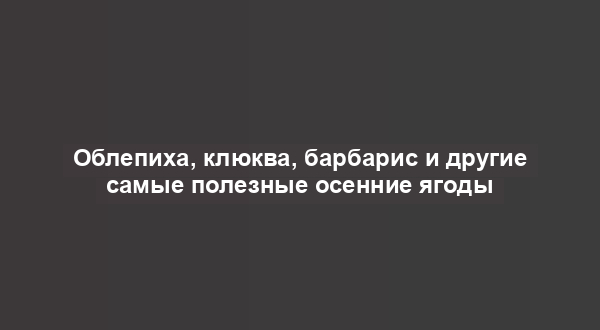 Облепиха, клюква, барбарис и другие самые полезные осенние ягоды